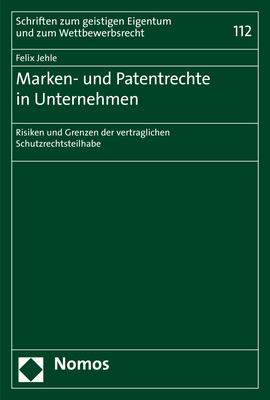 Schriften zum geistigen Eigentum und zum Wettbewerbsrecht

112

Felix Jehle

Marken- und Patentrechte in Unternehmen

Risiken und Grenzen der vertraglichen Schutzrechtsteilhabe

Nomos